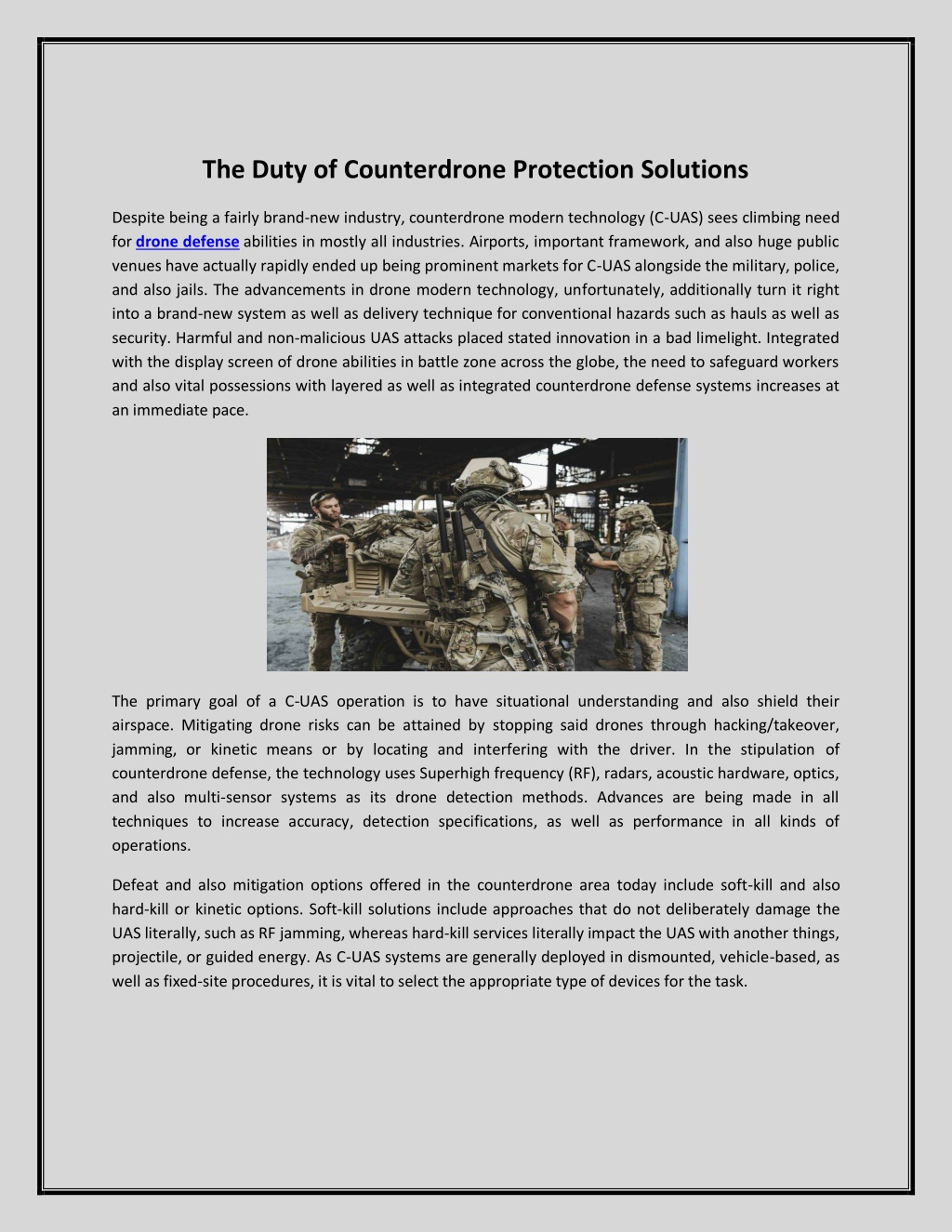 The Duty of Counterdrone Protection Solutions

Despite being a fairly brand-new industry, counterdrone modern technology (C-UAS) sees climbing need for drone defense abilities in mostly all industries. Airports, important framework, and also huge public venues have actually rapidly ended up being prominent markets for C-UAS alongside the military, police, and also jails. The advancements in drone modern technology, unfortunately, additionally turn it right into a brand-new system as well as delivery technique for conventional hazards such as hauls as well as security. Harmful and non-malicious UAS attacks placed stated innovation in a bad limelight. Integrated with the display screen of drone abilities in battle zone across the globe, the need to safeguard workers and also vital possessions with layered as well as integrated counterdrone defense systems increases at an immediate pace.

The primary goal of a C-UAS operation is to have situational understanding and also shield their airspace. Mitigating drone risks can be attained by stopping said drones through hacking/takeover, jamming, or kinetic means or by locating and interfering with the driver. In the stipulation of counterdrone defense, the technology uses Superhigh frequency (RF), radars, acoustic hardware, optics, and also multi-sensor systems as its drone detection methods. Advances are being made in all techniques to increase accuracy, detection specifications, as well as performance in all kinds of operations.

Defeat and also mitigation options offered in the counterdrone area today include soft-kill and also hard-kill or kinetic options. Soft-kill solutions include approaches that do not deliberately damage the UAS literally, such as RF jamming, whereas hard-kill services literally impact the UAS with another things, projectile, or guided energy. As C-UAS systems are generally deployed in dismounted, vehicle-based, as well as fixed-site procedures, it is vital to select the appropriate type of devices for the task.